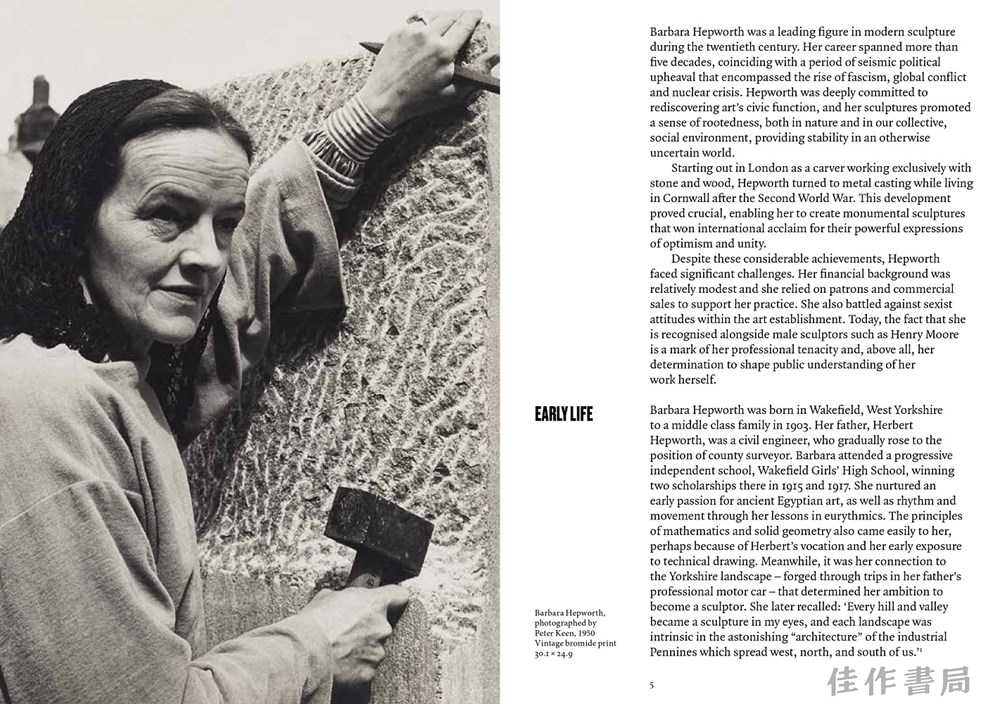 Barbara Hepworth was a leading figure in modern sculpture during the twentieth century. Her career spanned more than five decades, coinciding with a period of seismic political upheaval that encompassed the rise of fascism, global conflict and nuclear crisis. Hepworth was deeply committed to rediscovering art's civic function, and her sculptures promoted a sense of rootedness, both in nature and in our collective, social environment, providing stability in an otherwise uncertain world.

Starting out in London as a carver working exclusively with stone and wood, Hepworth turned to metal casting while living in Cornwall after the Second World War. This development proved crucial, enabling her to create monumental sculptures that won international acclaim for their powerful expressions of optimism and unity.

Despite these considerable achievements, Hepworth faced significant challenges. Her financial background was relatively modest and she relied on patrons and commercial sales to support her practice. She also battled against sexist attitudes within the art establishment. Today, the fact that she is recognised alongside male sculptors such as Henry Moore is a mark of her professional tenacity and, above all, her determination to shape public understanding of her work herself.

EARLY LIFE

Barbara Hepworth was born in Wakefield, West Yorkshire to a middle class family in 1903. Her father, Herbert Hepworth, was a civil engineer, who gradually rose to the position of county surveyor. Barbara attended a progressive independent school, Wakefield Girls' High School, winning two scholarships there in 1915 and 1917. She nurtured an early passion for ancient Egyptian art, as well as rhythm and movement through her lessons in eurythmics. The principles of mathematics and solid geometry also came easily to her, perhaps because of Herbert's vocation and her early exposure to technical drawing. Meanwhile, it was her connection to the Yorkshire landscape – forged through trips in her father's professional motor car – that determined her ambition to become a sculptor. She later recalled: 'Every hill and valley became a sculpture in my eyes, and each landscape was intrinsic in the astonishing "architecture" of the industrial Pennines which spread west, north, and south of us.'¹

Barbara Hepworth, photographed by Peter Keen, 1950
Vintage bromide print
30.1 × 24.9

5

佳作書局